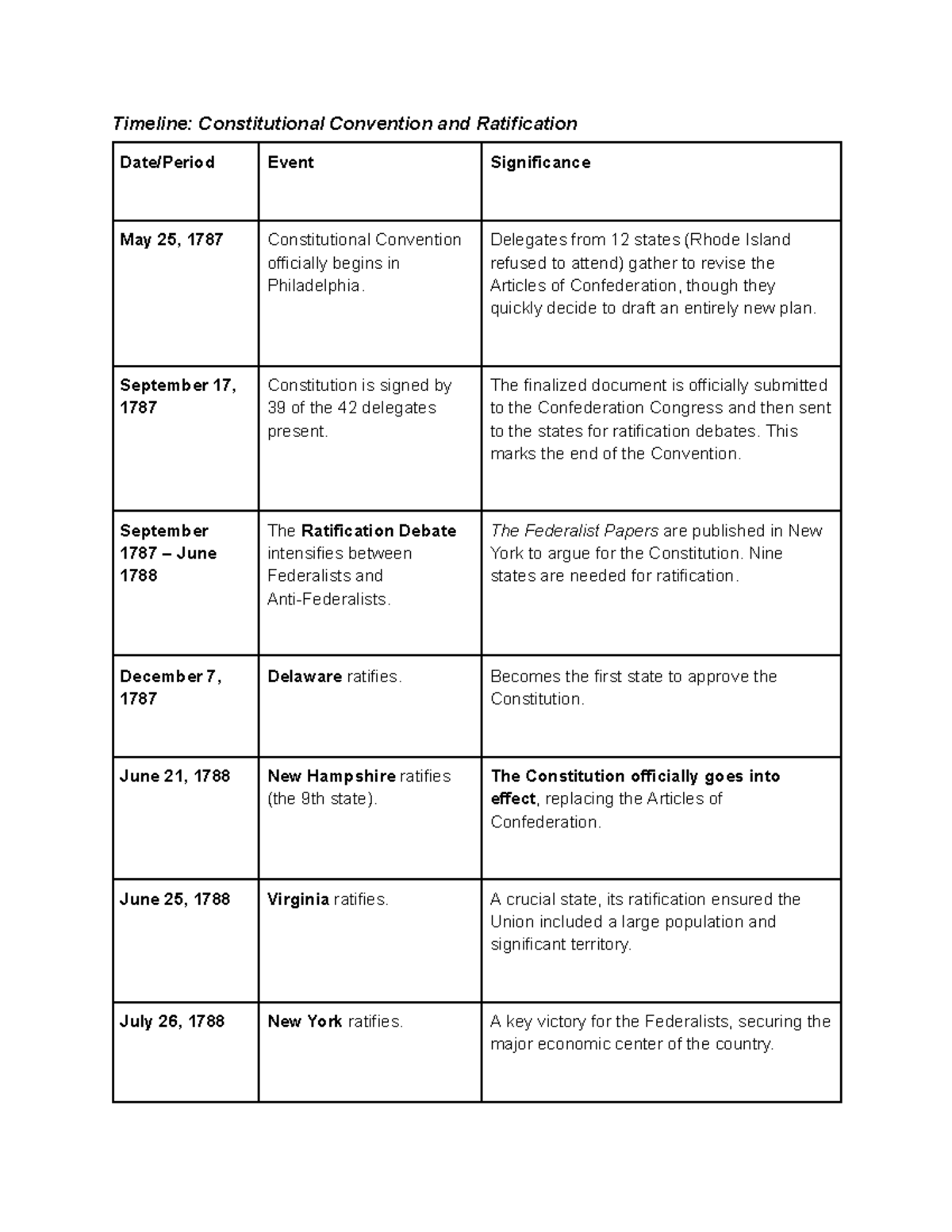 Timeline: Constitutional Convention and Ratification

| Date/Period | Event | Significance |
|---|---|---|
| May 25, 1787 | Constitutional Convention officially begins in Philadelphia. | Delegates from 12 states (Rhode Island refused to attend) gather to revise the Articles of Confederation, though they quickly decide to draft an entirely new plan. |
| September 17, 1787 | Constitution is signed by 39 of the 42 delegates present. | The finalized document is officially submitted to the Confederation Congress and then sent to the states for ratification debates. This marks the end of the Convention. |
| September 1787 – June 1788 | The Ratification Debate intensifies between Federalists and Anti-Federalists. | The Federalist Papers are published in New York to argue for the Constitution. Nine states are needed for ratification. |
| December 7, 1787 | Delaware ratifies. | Becomes the first state to approve the Constitution. |
| June 21, 1788 | New Hampshire ratifies (the 9th state). | The Constitution officially goes into effect, replacing the Articles of Confederation. |
| June 25, 1788 | Virginia ratifies. | A crucial state, its ratification ensured the Union included a large population and significant territory. |
| July 26, 1788 | New York ratifies. | A key victory for the Federalists, securing the major economic center of the country. |